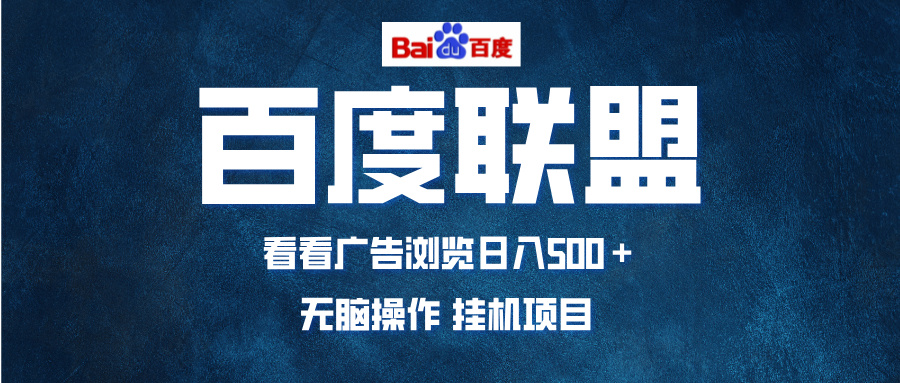 Bai du 百度

百度联盟

看看广告浏览日入500＋

无脑操作 挂机项目